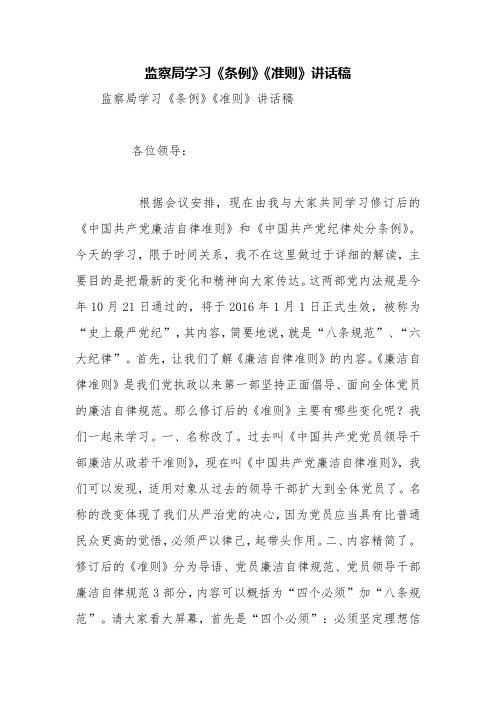 监察局学习《条例》《准则》讲话稿

监察局学习《条例》《准则》讲话稿

各位领导：

根据会议安排，现在由我与大家共同学习修订后的《中国共产党廉洁自律准则》和《中国共产党纪律处分条例》。今天的学习，限于时间关系，我不在这里做过于详细的解读，主要目的是把最新的变化和精神向大家传达。这两部党内法规是今年10月21日通过的，将于2016年1月1日正式生效，被称为“史上最严党纪”，其内容，简要地说，就是“八条规范”、“六大纪律”。首先，让我们了解《廉洁自律准则》的内容。《廉洁自律准则》是我们党执政以来第一部坚持正面倡导、面向全体党员的廉洁自律规范。那么修订后的《准则》主要有哪些变化呢？我们一起来学习。一、名称改了。过去叫《中国共产党党员领导干部廉洁从政若干准则》，现在叫《中国共产党廉洁自律准则》，我们可以发现，适用对象从过去的领导干部扩大到全体党员了。名称的改变体现了我们从严治党的决心，因为党员应当具有比普通民众更高的觉悟，必须严以律己，起带头作用。二、内容精简了。修订后的《准则》分为导语、党员廉洁自律规范、党员领导干部廉洁自律规范3部分，内容可以概括为“四个必须”加“八条规范”。请大家看大屏幕，首先是“四个必须”：必须坚定理想信